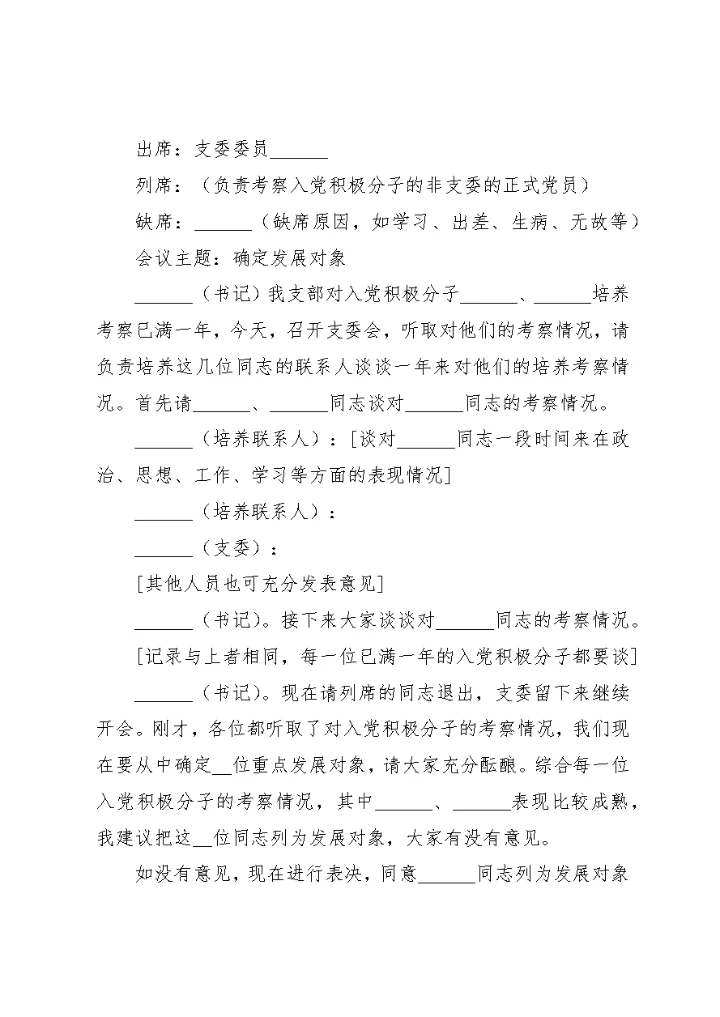 出席：支委委员______

列席：（负责考察入党积极分子的非支委的正式党员）

缺席：______（缺席原因，如学习、出差、生病、无故等）

会议主题：确定发展对象

______（书记）我支部对入党积极分子______、______培养考察已满一年，今天，召开支委会，听取对他们的考察情况，请负责培养这几位同志的联系人谈谈一年来对他们的培养考察情况。首先请______、______同志谈对______同志的考察情况。

______（培养联系人）：[谈对______同志一段时间来在政治、思想、工作、学习等方面的表现情况]

______（培养联系人）：

______（支委）：

[其他人员也可充分发表意见]

______（书记）。接下来大家谈谈对______同志的考察情况。

[记录与上者相同，每一位已满一年的入党积极分子都要谈]

______（书记）。现在请列席的同志退出，支委留下来继续开会。刚才，各位都听取了对入党积极分子的考察情况，我们现在要从中确定__位重点发展对象，请大家充分酝酿。综合每一位入党积极分子的考察情况，其中______、______表现比较成熟，我建议把这__位同志列为发展对象，大家有没有意见。

如没有意见，现在进行表决，同意______同志列为发展对象